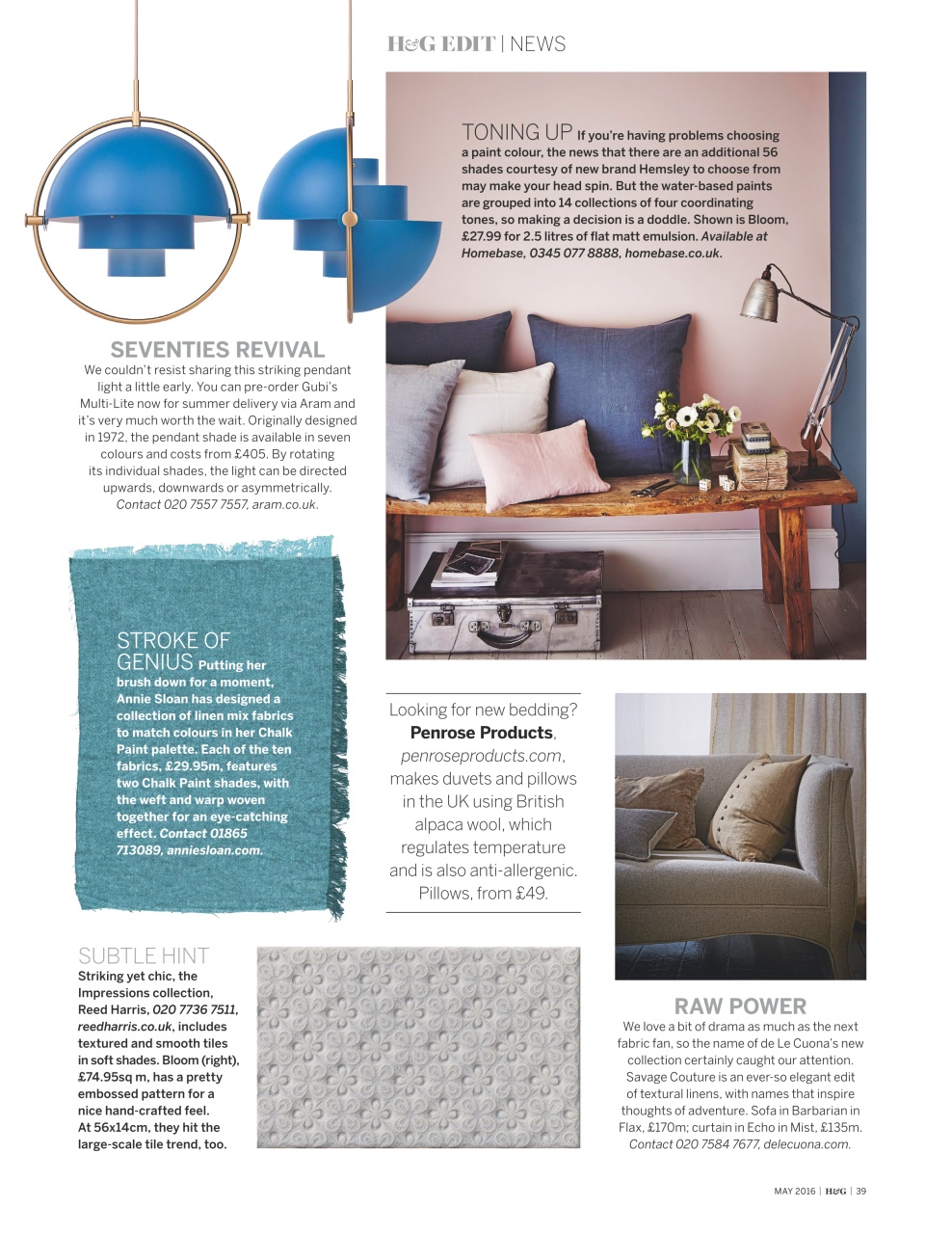 H&G EDIT | NEWS

TONING UP If you're having problems choosing a paint colour, the news that there are an additional 56 shades courtesy of new brand Hemsley to choose from may make your head spin. But the water-based paints are grouped into 14 collections of four coordinating tones, so making a decision is a doddle. Shown is Bloom, £27.99 for 2.5 litres of flat matt emulsion. Available at Homebase, 0345 077 8888, homebase.co.uk.

SEVENTIES REVIVAL
We couldn't resist sharing this striking pendant light a little early. You can pre-order Gubi's Multi-Lite now for summer delivery via Aram and it's very much worth the wait. Originally designed in 1972, the pendant shade is available in seven colours and costs from £405. By rotating its individual shades, the light can be directed upwards, downwards or asymmetrically. Contact 020 7557 7557, aram.co.uk.

STROKE OF GENIUS Putting her brush down for a moment, Annie Sloan has designed a collection of linen mix fabrics to match colours in her Chalk Paint palette. Each of the ten fabrics, £29.95m, features two Chalk Paint shades, with the weft and warp woven together for an eye-catching effect. Contact 01865 713089, anniesloan.com.

Looking for new bedding? Penrose Products, penroseproducts.com, makes duvets and pillows in the UK using British alpaca wool, which regulates temperature and is also anti-allergenic. Pillows, from £49.

SUBTLE HINT
Striking yet chic, the Impressions collection, Reed Harris, 020 7736 7511, reedharris.co.uk, includes textured and smooth tiles in soft shades. Bloom (right), £74.95sq m, has a pretty embossed pattern for a nice hand-crafted feel. At 56x14cm, they hit the large-scale tile trend, too.

RAW POWER
We love a bit of drama as much as the next fabric fan, so the name of de Le Cuona's new collection certainly caught our attention. Savage Couture is an ever-so elegant edit of textural linens, with names that inspire thoughts of adventure. Sofa in Barbarian in Flax, £170m; curtain in Echo in Mist, £135m. Contact 020 7584 7677, delecuona.com.

MAY 2016 | H&G | 39